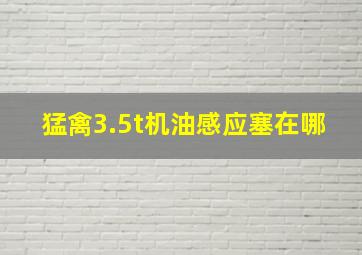 猛禽3.5t机油感应塞在哪